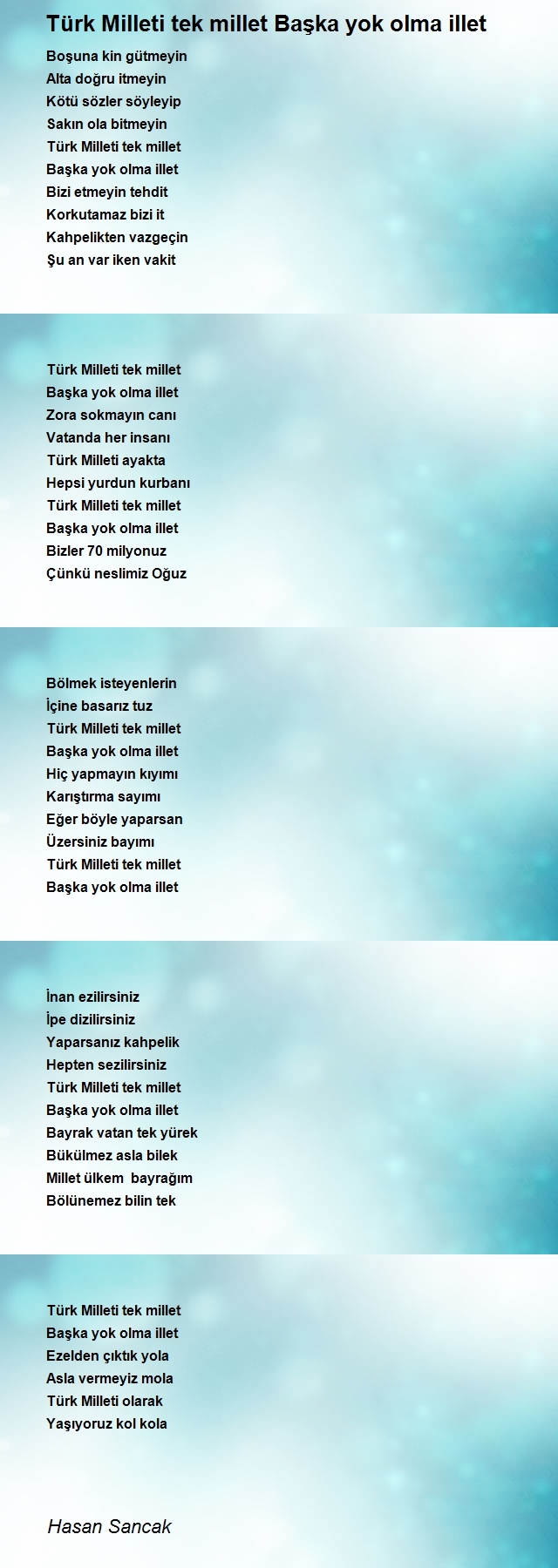 Türk Milleti tek millet Başka yok olma illet

Boşuna kin gütmeyin
Alta doğru itmeyin
Kötü sözler söyleyip
Sakın ola bitmeyin
Türk Milleti tek millet
Başka yok olma illet
Bizi etmeyin tehdit
Korkutamaz bizi it
Kahpelikten vazgeçin
Şu an var iken vakit

Türk Milleti tek millet
Başka yok olma illet
Zora sokmayın canı
Vatanda her insanı
Türk Milleti ayakta
Hepsi yurdun kurbanı
Türk Milleti tek millet
Başka yok olma illet
Bizler 70 milyonuz
Çünkü neslimiz Oğuz

Bölmek isteyenlerin
İçine basarız tuz
Türk Milleti tek millet
Başka yok olma illet
Hiç yapmayın kıyımı
Karıştırma sayımı
Eğer böyle yaparsan
Üzersiniz bayımı
Türk Milleti tek millet
Başka yok olma illet

İnan ezilirsiniz
İpe dizilirsiniz
Yaparsanız kahpelik
Hepten sezilirsiniz
Türk Milleti tek millet
Başka yok olma illet
Bayrak vatan tek yürek
Bükülmez asla bilek
Millet ülkem bayrağım
Bölünemez bilin tek

Türk Milleti tek millet
Başka yok olma illet
Ezelden çıktık yola
Asla vermeyiz mola
Türk Milleti olarak
Yaşıyoruz kol kola

Hasan Sancak